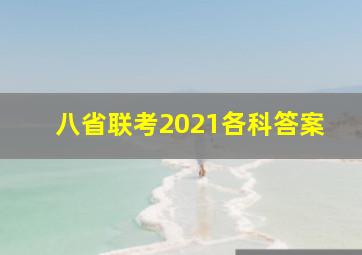 八省联考2021各科答案